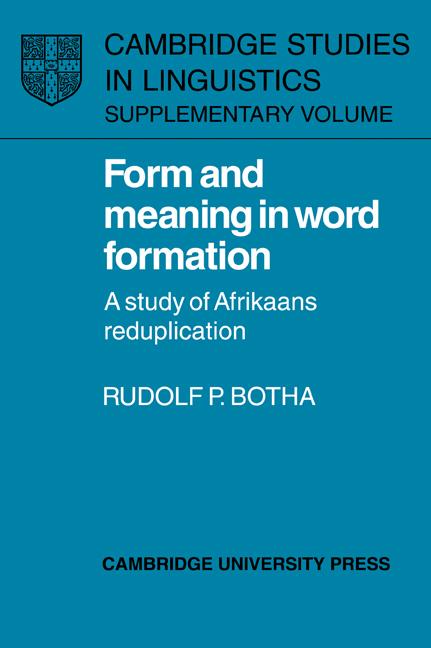 CAMBRIDGE STUDIES IN LINGUISTICS
SUPPLEMENTARY VOLUME

Form and meaning in word formation

A study of Afrikaans reduplication

RUDOLF P. BOTHA

CAMBRIDGE UNIVERSITY PRESS